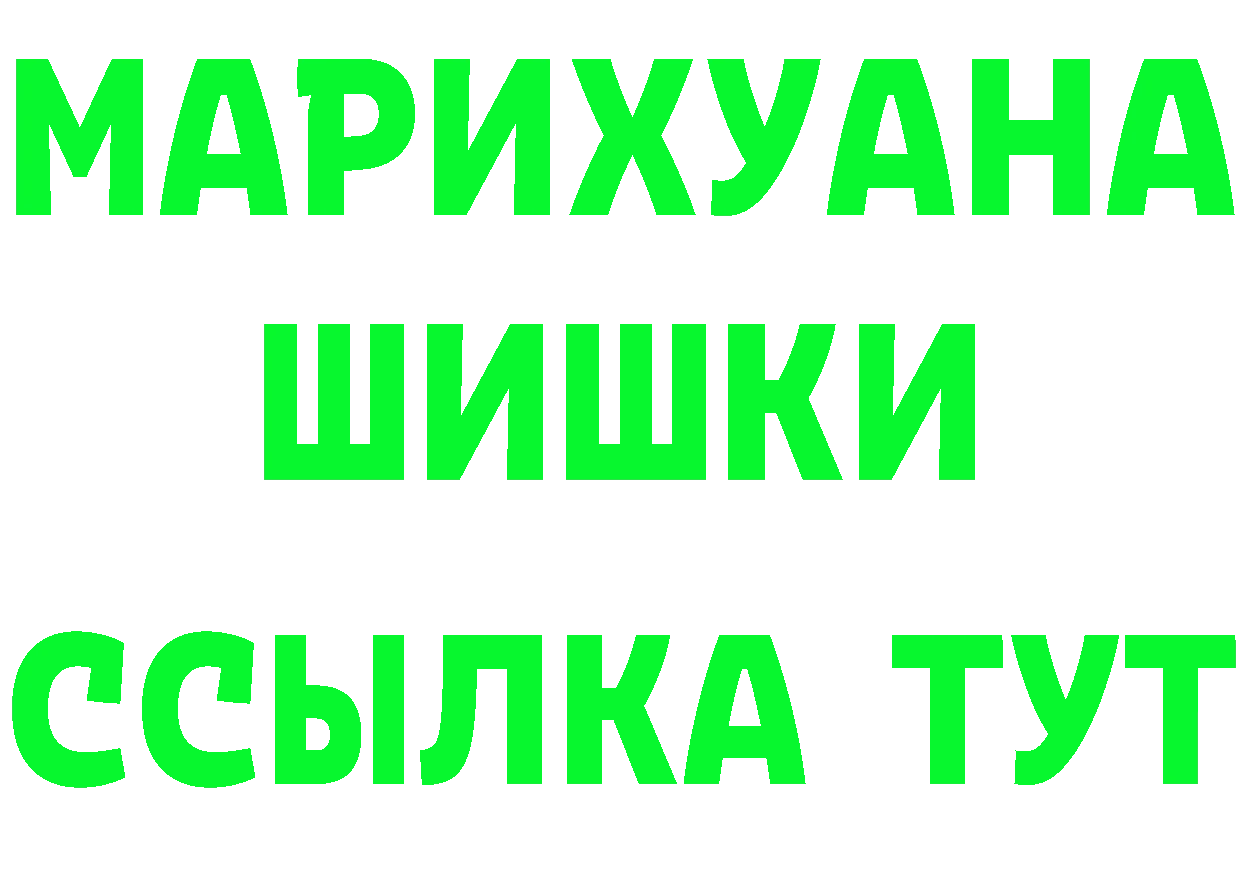 МАРИХУАНА
ШИШКИ
ССЫЛКА ТУТ